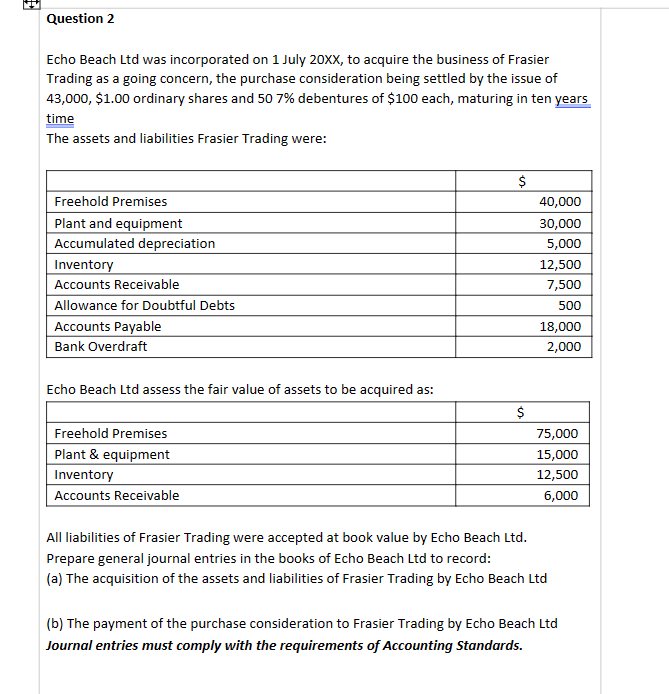 Question 2

Echo Beach Ltd was incorporated on 1 July 20XX, to acquire the business of Frasier Trading as a going concern, the purchase consideration being settled by the issue of 43,000, \$1.00 ordinary shares and 50 7% debentures of \$100 each, maturing in ten years time
The assets and liabilities Frasier Trading were:

| | \$ |
|---|---|
| Freehold Premises | 40,000 |
| Plant and equipment | 30,000 |
| Accumulated depreciation | 5,000 |
| Inventory | 12,500 |
| Accounts Receivable | 7,500 |
| Allowance for Doubtful Debts | 500 |
| Accounts Payable | 18,000 |
| Bank Overdraft | 2,000 |

Echo Beach Ltd assess the fair value of assets to be acquired as:

| | \$ |
|---|---|
| Freehold Premises | 75,000 |
| Plant & equipment | 15,000 |
| Inventory | 12,500 |
| Accounts Receivable | 6,000 |

All liabilities of Frasier Trading were accepted at book value by Echo Beach Ltd.
Prepare general journal entries in the books of Echo Beach Ltd to record:
(a) The acquisition of the assets and liabilities of Frasier Trading by Echo Beach Ltd

(b) The payment of the purchase consideration to Frasier Trading by Echo Beach Ltd
Journal entries must comply with the requirements of Accounting Standards.